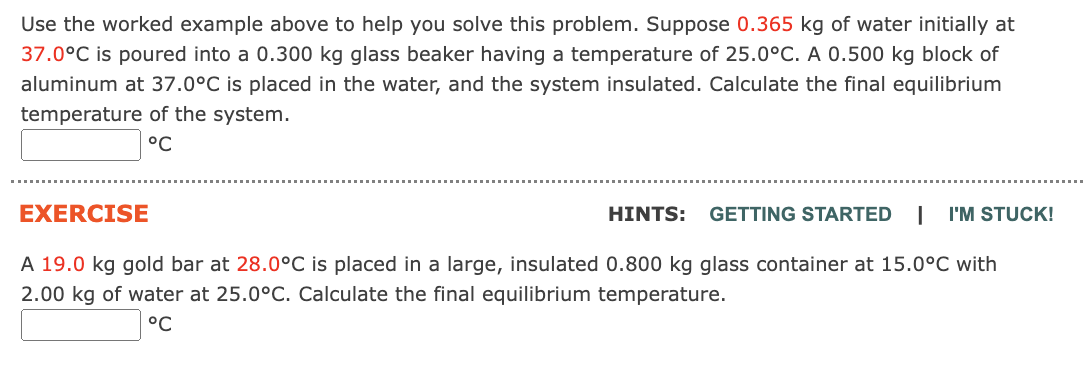 Use the worked example above to help you solve this problem. Suppose 0.365 kg of water initially at 37.0°C is poured into a 0.300 kg glass beaker having a temperature of 25.0°C. A 0.500 kg block of aluminum at 37.0°C is placed in the water, and the system insulated. Calculate the final equilibrium temperature of the system.

°C

EXERCISE

HINTS: GETTING STARTED | I'M STUCK!

A 19.0 kg gold bar at 28.0°C is placed in a large, insulated 0.800 kg glass container at 15.0°C with 2.00 kg of water at 25.0°C. Calculate the final equilibrium temperature.

°C